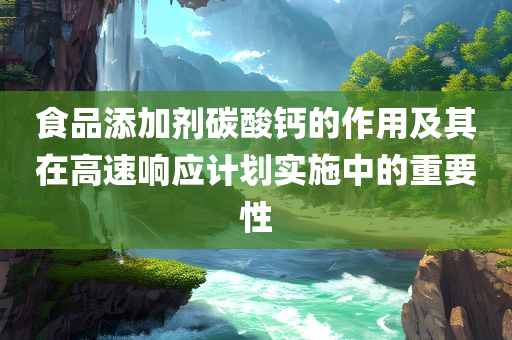 食品添加剂碳酸钙的作用及其在高速响应计划实施中的重要性